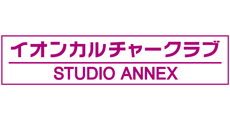 イオンカルチャークラブ
STUDIO ANNEX